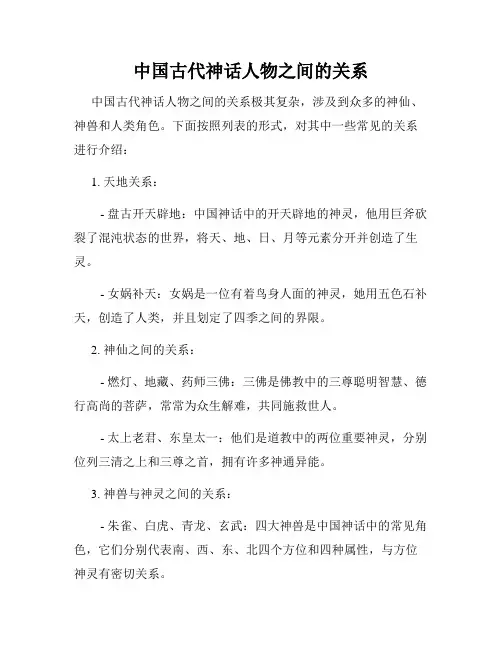 中国古代神话人物之间的关系

中国古代神话人物之间的关系极其复杂，涉及到众多的神仙、神兽和人类角色。下面按照列表的形式，对其中一些常见的关系进行介绍：

1. 天地关系：

- 盘古开天辟地：中国神话中的开天辟地的神灵，他用巨斧砍裂了混沌状态的世界，将天、地、日、月等元素分开并创造了生灵。

- 女娲补天：女娲是一位有着鸟身人面的神灵，她用五色石补天，创造了人类，并且划定了四季之间的界限。

2. 神仙之间的关系：

- 燃灯、地藏、药师三佛：三佛是佛教中的三尊聪明智慧、德行高尚的菩萨，常常为众生解难，共同施救世人。

- 太上老君、东皇太一：他们是道教中的两位重要神灵，分别位列三清之上和三尊之首，拥有许多神通异能。

3. 神兽与神灵之间的关系：

- 朱雀、白虎、青龙、玄武：四大神兽是中国神话中的常见角色，它们分别代表南、西、东、北四个方位和四种属性，与方位神灵有密切关系。